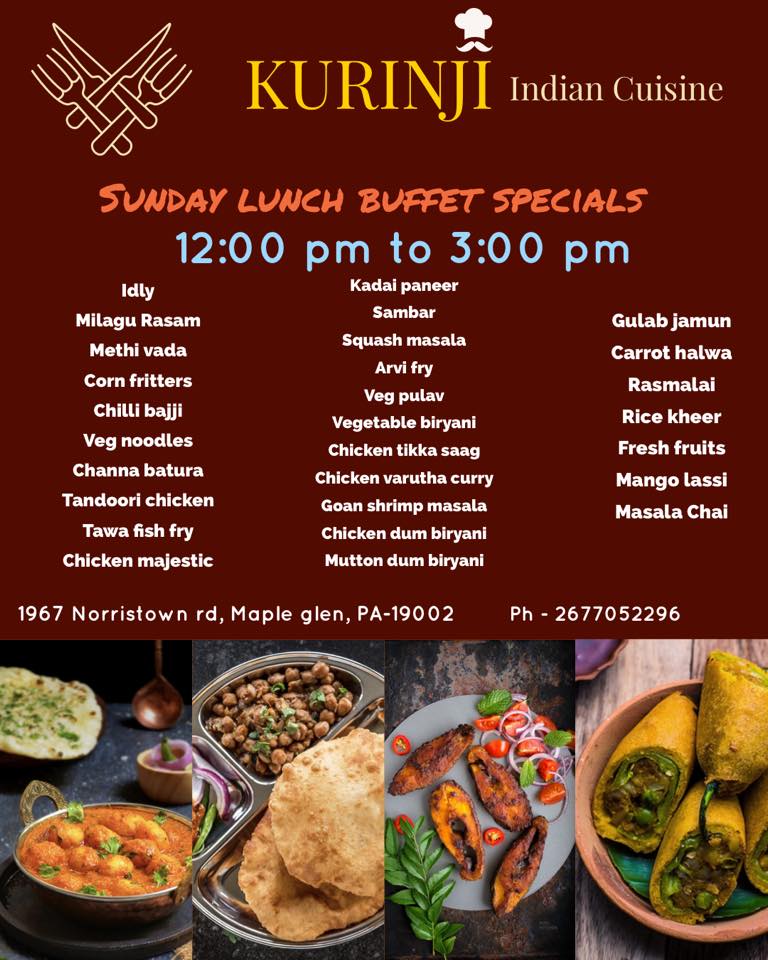 KURINJI Indian Cuisine

SUNDAY LUNCH BUFFET SPECIALS

12:00 pm to 3:00 pm

Idly
Milagu Rasam
Methi vada
Corn fritters
Chilli bajji
Veg noodles
Channa batura
Tandoori chicken
Tawa fish fry
Chicken majestic

Kadai paneer
Sambar
Squash masala
Arvi fry
Veg pulav
Vegetable biryani
Chicken tikka saag
Chicken varutha curry
Goan shrimp masala
Chicken dum biryani
Mutton dum biryani

Gulab jamun
Carrot halwa
Rasmalai
Rice kheer
Fresh fruits
Mango lassi
Masala Chai

1967 Norristown rd, Maple glen, PA-19002 Ph - 2677052296